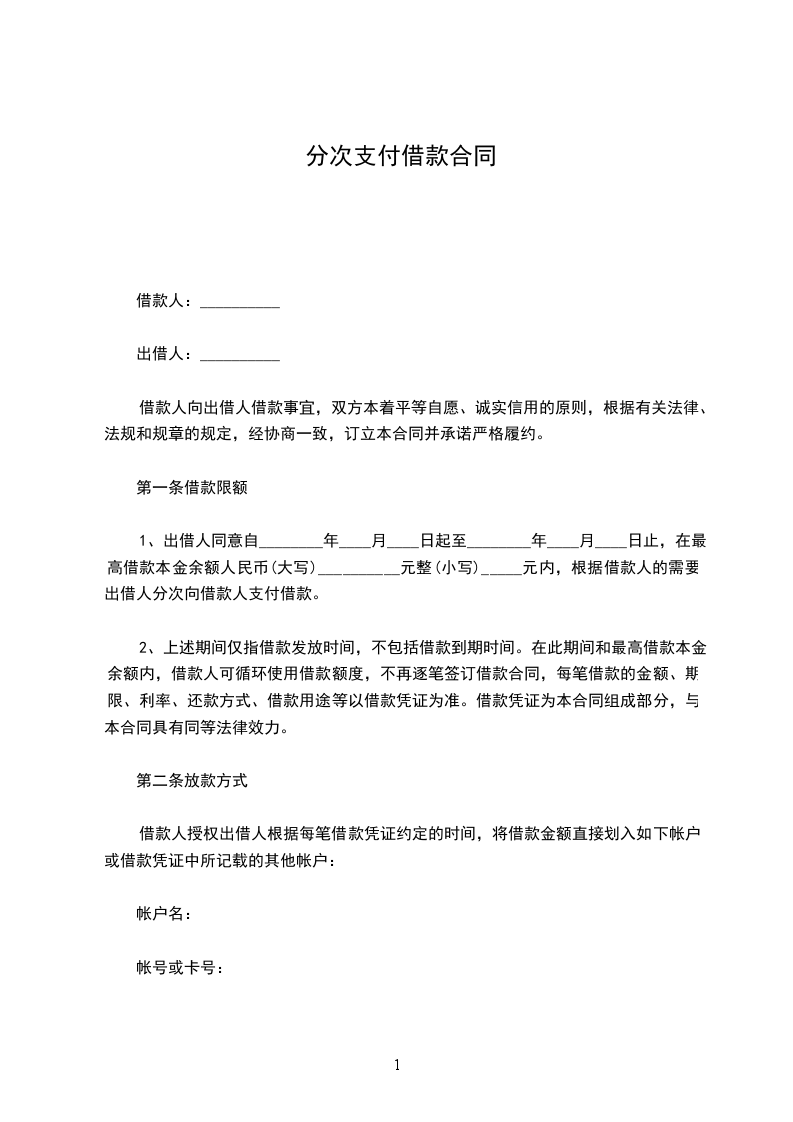 分次支付借款合同

借款人：__________

出借人：__________

借款人向出借人借款事宜，双方本着平等自愿、诚实信用的原则，根据有关法律、法规和规章的规定，经协商一致，订立本合同并承诺严格履约。

第一条借款限额

1、出借人同意自________年____月____日起至________年____月____日止，在最高借款本金余额人民币(大写)__________元整(小写)_____元内，根据借款人的需要出借人分次向借款人支付借款。

2、上述期间仅指借款发放时间，不包括借款到期时间。在此期间和最高借款本金余额内，借款人可循环使用借款额度，不再逐笔签订借款合同，每笔借款的金额、期限、利率、还款方式、借款用途等以借款凭证为准。借款凭证为本合同组成部分，与本合同具有同等法律效力。

第二条放款方式

借款人授权出借人根据每笔借款凭证约定的时间，将借款金额直接划入如下帐户或借款凭证中所记载的其他帐户：

帐户名：

帐号或卡号：

1